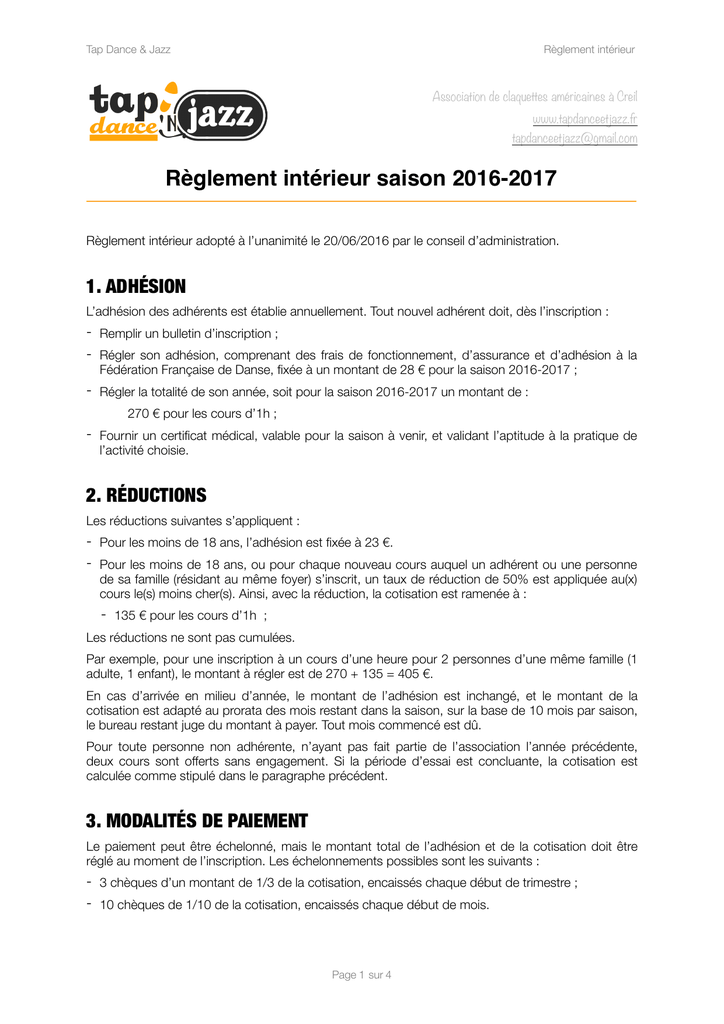 Tap Dance & Jazz

Règlement intérieur

tap dance 'N jazz

Association de claquettes américaines à Creil
www.tapdanceetjazz.fr
tapdanceetjazz@gmail.com

Règlement intérieur saison 2016-2017

Règlement intérieur adopté à l'unanimité le 20/06/2016 par le conseil d'administration.

1. ADHÉSION

L'adhésion des adhérents est établie annuellement. Tout nouvel adhérent doit, dès l'inscription :

- Remplir un bulletin d'inscription ;
- Régler son adhésion, comprenant des frais de fonctionnement, d'assurance et d'adhésion à la Fédération Française de Danse, fixée à un montant de 28 € pour la saison 2016-2017 ;
- Régler la totalité de son année, soit pour la saison 2016-2017 un montant de :

270 € pour les cours d'1h ;

- Fournir un certificat médical, valable pour la saison à venir, et validant l'aptitude à la pratique de l'activité choisie.

2. RÉDUCTIONS

Les réductions suivantes s'appliquent :

- Pour les moins de 18 ans, l'adhésion est fixée à 23 €.
- Pour les moins de 18 ans, ou pour chaque nouveau cours auquel un adhérent ou une personne de sa famille (résidant au même foyer) s'inscrit, un taux de réduction de 50% est appliquée au(x) cours le(s) moins cher(s). Ainsi, avec la réduction, la cotisation est ramenée à :
- 135 € pour les cours d'1h ;

Les réductions ne sont pas cumulées.

Par exemple, pour une inscription à un cours d'une heure pour 2 personnes d'une même famille (1 adulte, 1 enfant), le montant à régler est de 270 + 135 = 405 €.

En cas d'arrivée en milieu d'année, le montant de l'adhésion est inchangé, et le montant de la cotisation est adapté au prorata des mois restant dans la saison, sur la base de 10 mois par saison, le bureau restant juge du montant à payer. Tout mois commencé est dû.

Pour toute personne non adhérente, n'ayant pas fait partie de l'association l'année précédente, deux cours sont offerts sans engagement. Si la période d'essai est concluante, la cotisation est calculée comme stipulé dans le paragraphe précédent.

3. MODALITÉS DE PAIEMENT

Le paiement peut être échelonné, mais le montant total de l'adhésion et de la cotisation doit être réglé au moment de l'inscription. Les échelonnements possibles sont les suivants :

- 3 chèques d'un montant de 1/3 de la cotisation, encaissés chaque début de trimestre ;
- 10 chèques de 1/10 de la cotisation, encaissés chaque début de mois.

Page 1 sur 4